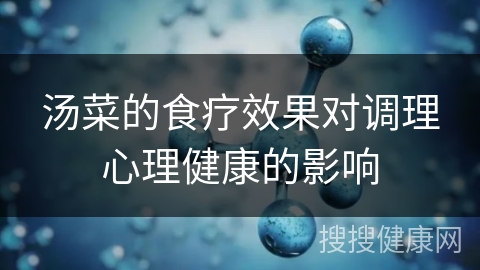 汤菜的食疗效果对调理心理健康的影响

搜搜健康网